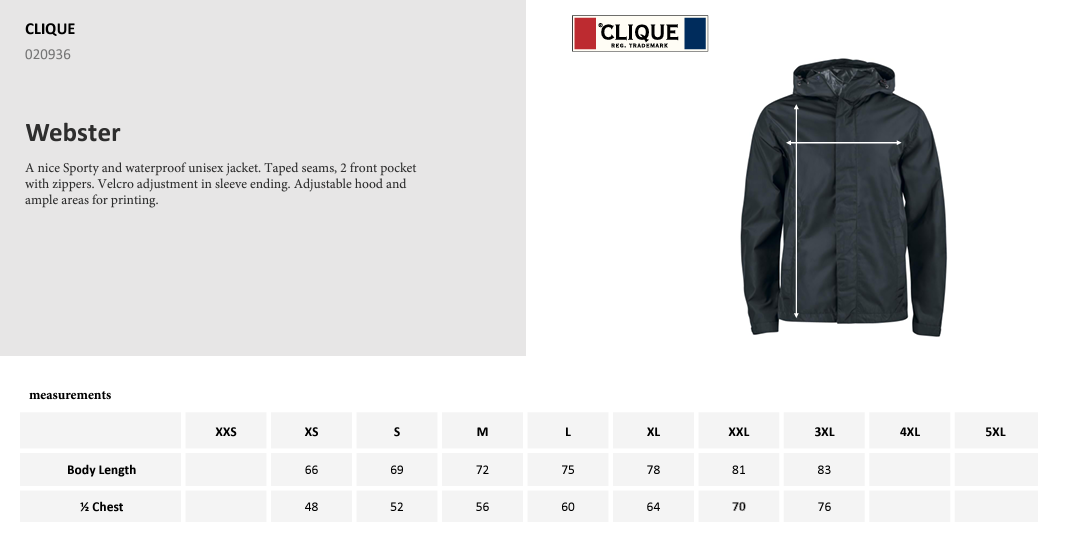 CLIQUE
020936

Webster

A nice Sporty and waterproof unisex jacket. Taped seams, 2 front pocket with zippers. Velcro adjustment in sleeve ending. Adjustable hood and ample areas for printing.

CLIQUE
REG. TRADEMARK

measurements

|  | XXS | XS | S | M | L | XL | XXL | 3XL | 4XL | 5XL |
|---|---|---|---|---|---|---|---|---|---|---|
| Body Length |  | 66 | 69 | 72 | 75 | 78 | 81 | 83 |  |  |
| ½ Chest |  | 48 | 52 | 56 | 60 | 64 | 70 | 76 |  |  |